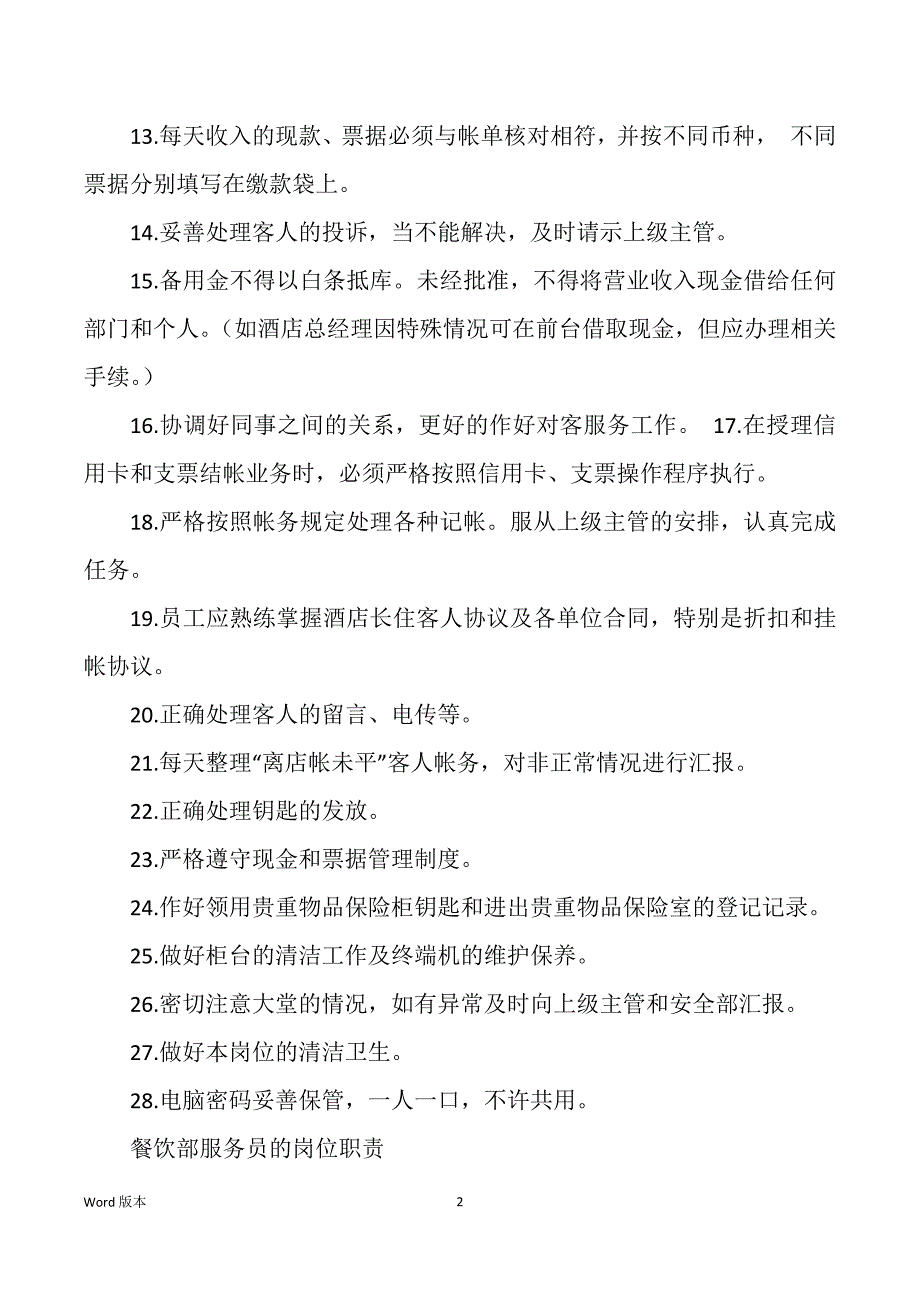 13.每天收入的现款、票据必须与帐单核对相符，并按不同币种， 不同票据分别填写在缴款袋上。

14.妥善处理客人的投诉，当不能解决，及时请示上级主管。

15.备用金不得以白条抵库。未经批准，不得将营业收入现金借给任何部门和个人。（如酒店总经理因特殊情况可在前台借取现金，但应办理相关手续。）

16.协调好同事之间的关系，更好的作好对客服务工作。 17.在授理信用卡和支票结帐业务时，必须严格按照信用卡、支票操作程序执行。

18.严格按照帐务规定处理各种记帐。服从上级主管的安排，认真完成任务。

19.员工应熟练掌握酒店长住客人协议及各单位合同，特别是折扣和挂帐协议。

20.正确处理客人的留言、电传等。

21.每天整理“离店帐未平”客人帐务，对非正常情况进行汇报。

22.正确处理钥匙的发放。

23.严格遵守现金和票据管理制度。

24.作好领用贵重物品保险柜钥匙和进出贵重物品保险室的登记记录。

25.做好柜台的清洁工作及终端机的维护保养。

26.密切注意大堂的情况，如有异常及时向上级主管和安全部汇报。

27.做好本岗位的清洁卫生。

28.电脑密码妥善保管，一人一口，不许共用。

餐饮部服务员的岗位职责

Word 版本

2